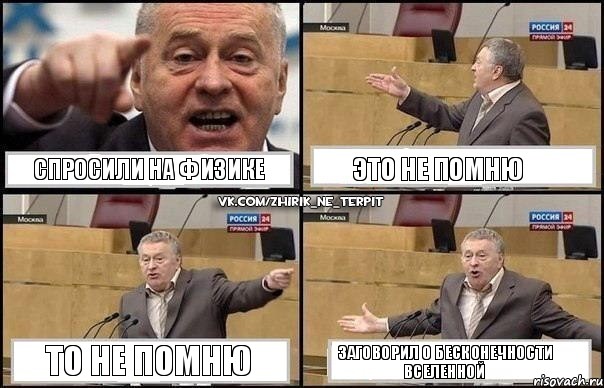 СПРОСИЛИ НА ФИЗИКЕ

Москва
РОССИЯ 24
ПРЯМОЙ ЭФИР
ЭТО НЕ ПОМНЮ

VK.COM/ZHIRIK_NE_TERPIT

Москва
РОССИЯ 24
ПРЯМОЙ ЭФИР
ТО НЕ ПОМНЮ

Москва
РОССИЯ 24
ПРЯМОЙ ЭФИР
ЗАГОВОРИЛ О БЕСКОНЕЧНОСТИ ВСЕЛЕННОЙ

risovach.ru